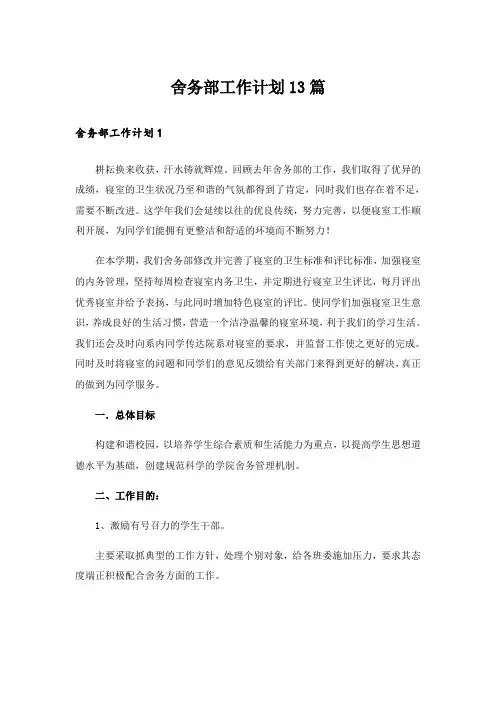 舍务部工作计划13篇

舍务部工作计划1

耕耘换来收获，汗水铸就辉煌。回顾去年舍务部的工作，我们取得了优异的成绩，寝室的卫生状况乃至和谐的气氛都得到了肯定，同时我们也存在着不足，需要不断改进。这学年我们会延续以往的优良传统，努力完善，以便寝室工作顺利开展，为同学们能拥有更整洁和舒适的环境而不断努力！

在本学期，我们舍务部修改并完善了寝室的卫生标准和评比标准，加强寝室的内务管理，坚持每周检查寝室内务卫生，并定期进行寝室卫生评比，每月评出优秀寝室并给予表扬，与此同时增加特色寝室的评比。使同学们加强寝室卫生意识，养成良好的生活习惯，营造一个洁净温馨的寝室环境，利于我们的学习生活。我们还会及时向系内同学传达院系对寝室的要求，并监督工作使之更好的完成。同时及时将寝室的问题和同学们的意见反馈给有关部门来得到更好的解决，真正的做到为同学服务。

一．总体目标

构建和谐校园，以培养学生综合素质和生活能力为重点，以提高学生思想道德水平为基础，创建规范科学的学院舍务管理机制。

二、工作目的：

1、激励有号召力的学生干部。

主要采取抓典型的工作方针，处理个别对象，给各班委施加压力，要求其态度端正积极配合舍务方面的工作。